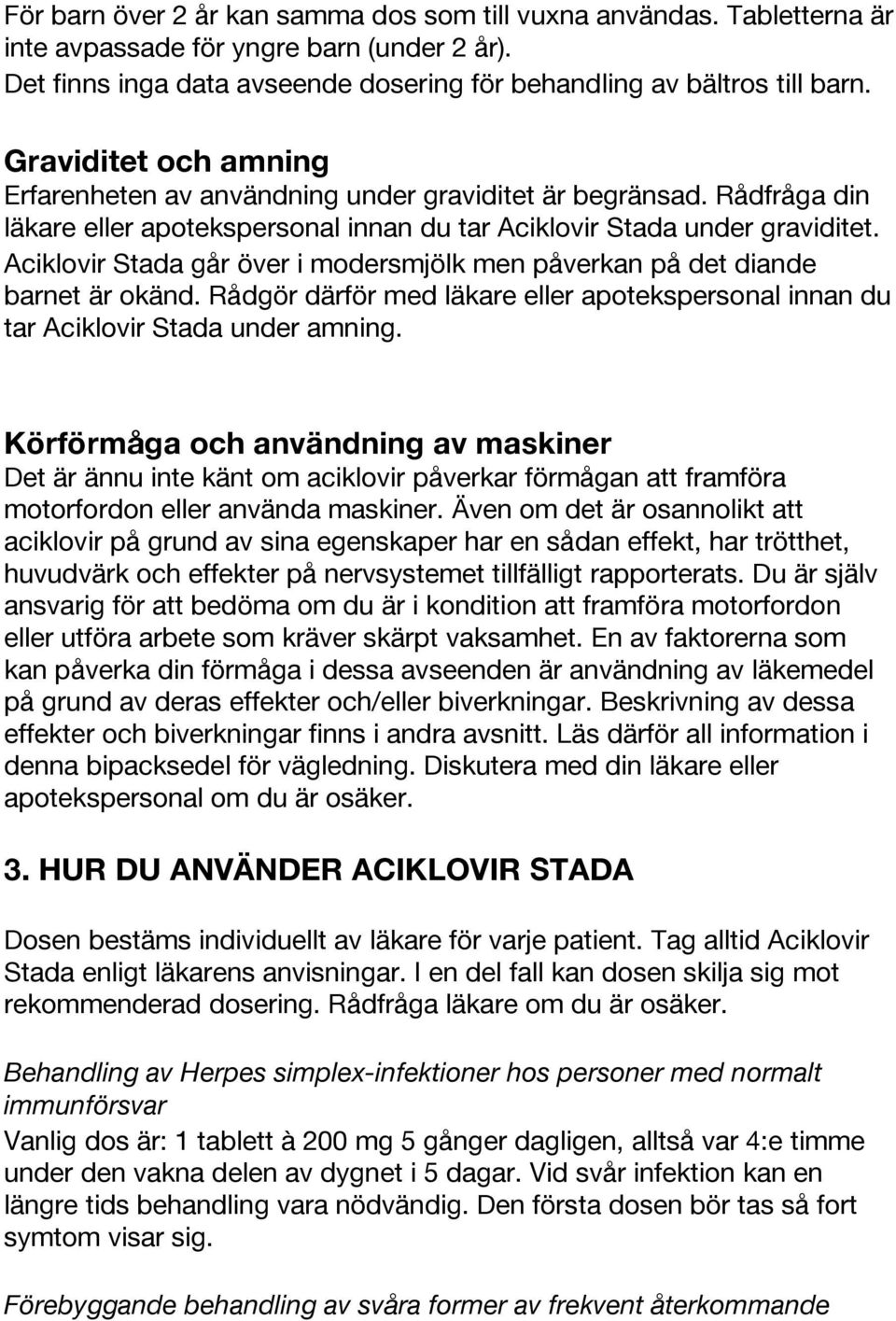 För barn över 2 år kan samma dos som till vuxna användas. Tabletterna är inte avpassade för yngre barn (under 2 år).
Det finns inga data avseende dosering för behandling av bältros till barn.

Graviditet och amning
Erfarenheten av användning under graviditet är begränsad. Rådfråga din läkare eller apotekspersonal innan du tar Aciklovir Stada under graviditet. Aciklovir Stada går över i modersmjölk men påverkan på det diande barnet är okänd. Rådgör därför med läkare eller apotekspersonal innan du tar Aciklovir Stada under amning.

Körförmåga och användning av maskiner
Det är ännu inte känt om aciklovir påverkar förmågan att framföra motorfordon eller använda maskiner. Även om det är osannolikt att aciklovir på grund av sina egenskaper har en sådan effekt, har trötthet, huvudvärk och effekter på nervsystemet tillfälligt rapporterats. Du är själv ansvarig för att bedöma om du är i kondition att framföra motorfordon eller utföra arbete som kräver skärpt vaksamhet. En av faktorerna som kan påverka din förmåga i dessa avseenden är användning av läkemedel på grund av deras effekter och/eller biverkningar. Beskrivning av dessa effekter och biverkningar finns i andra avsnitt. Läs därför all information i denna bipacksedel för vägledning. Diskutera med din läkare eller apotekspersonal om du är osäker.

3. HUR DU ANVÄNDER ACIKLOVIR STADA

Dosen bestäms individuellt av läkare för varje patient. Tag alltid Aciklovir Stada enligt läkarens anvisningar. I en del fall kan dosen skilja sig mot rekommenderad dosering. Rådfråga läkare om du är osäker.

Behandling av Herpes simplex-infektioner hos personer med normalt immunförsvar
Vanlig dos är: 1 tablett à 200 mg 5 gånger dagligen, alltså var 4:e timme under den vakna delen av dygnet i 5 dagar. Vid svår infektion kan en längre tids behandling vara nödvändig. Den första dosen bör tas så fort symtom visar sig.

Förebyggande behandling av svåra former av frekvent återkommande